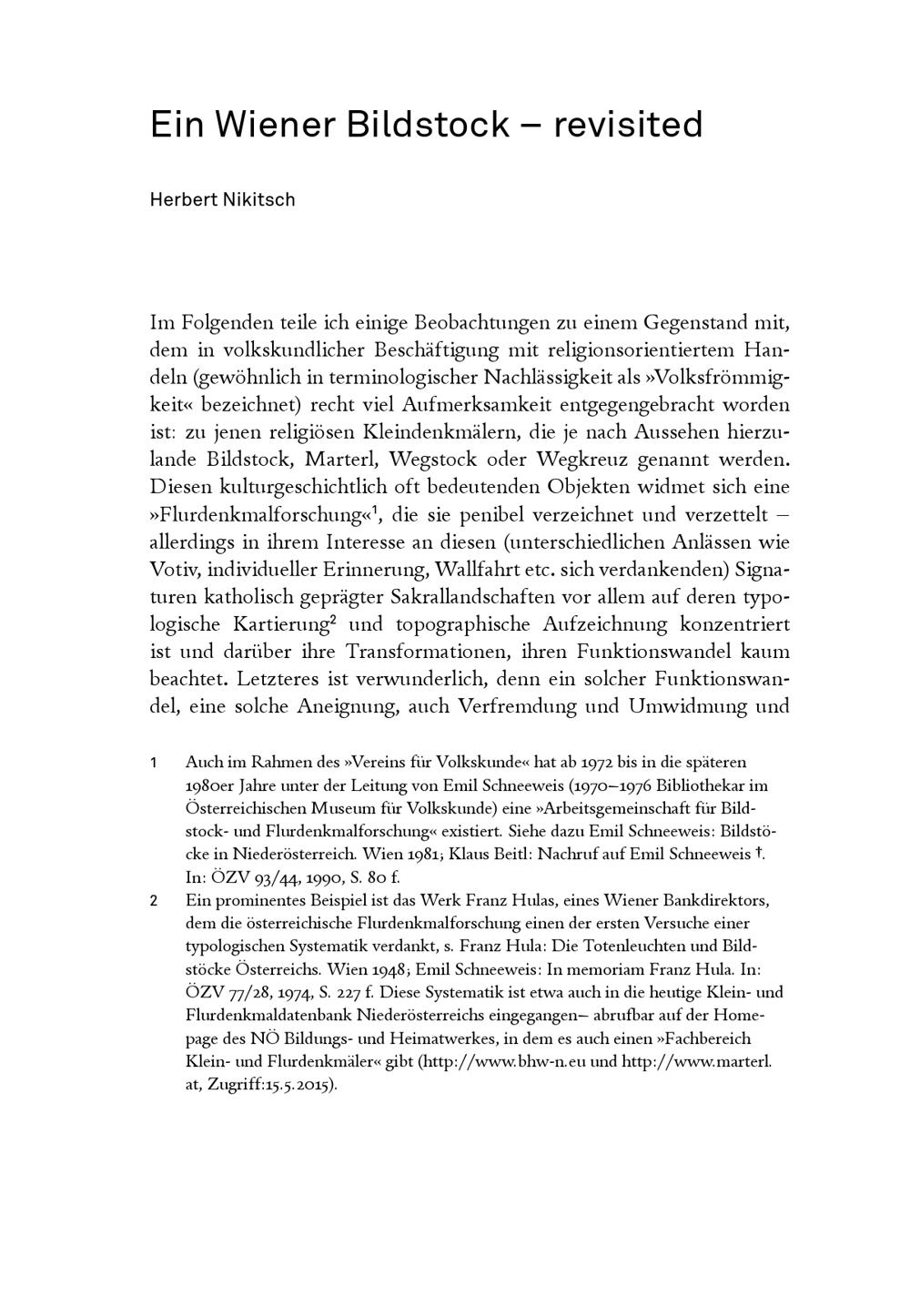 Ein Wiener Bildstock – revisited

Herbert Nikitsch

Im Folgenden teile ich einige Beobachtungen zu einem Gegenstand mit, dem in volkskundlicher Beschäftigung mit religionsorientiertem Handeln (gewöhnlich in terminologischer Nachlässigkeit als »Volksfrömmigkeit« bezeichnet) recht viel Aufmerksamkeit entgegengebracht worden ist: zu jenen religiösen Kleindenkmälern, die je nach Aussehen hierzulande Bildstock, Marterl, Wegstock oder Wegkreuz genannt werden. Diesen kulturgeschichtlich oft bedeutenden Objekten widmet sich eine »Flurdenkmalforschung«$^1$, die sie penibel verzeichnet und verzettelt – allerdings in ihrem Interesse an diesen (unterschiedlichen Anlässen wie Votiv, individueller Erinnerung, Wallfahrt etc. sich verdankenden) Signaturen katholisch geprägter Sakrallandschaften vor allem auf deren typologische Kartierung$^2$ und topographische Aufzeichnung konzentriert ist und darüber ihre Transformationen, ihren Funktionswandel kaum beachtet. Letzteres ist verwunderlich, denn ein solcher Funktionswandel, eine solche Aneignung, auch Verfremdung und Umwidmung und

1 Auch im Rahmen des »Vereins für Volkskunde« hat ab 1972 bis in die späteren 1980er Jahre unter der Leitung von Emil Schneeweis (1970–1976 Bibliothekar im Österreichischen Museum für Volkskunde) eine »Arbeitsgemeinschaft für Bildstock- und Flurdenkmalforschung« existiert. Siehe dazu Emil Schneeweis: Bildstöcke in Niederösterreich. Wien 1981; Klaus Beitl: Nachruf auf Emil Schneeweis †. In: ÖZV 93/44, 1990, S. 80 f.

2 Ein prominentes Beispiel ist das Werk Franz Hulas, eines Wiener Bankdirektors, dem die österreichische Flurdenkmalforschung einen der ersten Versuche einer typologischen Systematik verdankt, s. Franz Hula: Die Totenleuchten und Bildstöcke Österreichs. Wien 1948; Emil Schneeweis: In memoriam Franz Hula. In: ÖZV 77/28, 1974, S. 227 f. Diese Systematik ist etwa auch in die heutige Klein- und Flurdenkmaldatenbank Niederösterreichs eingegangen– abrufbar auf der Homepage des NÖ Bildungs- und Heimatwerkes, in dem es auch einen »Fachbereich Klein- und Flurdenkmäler« gibt (http://www.bhw-n.eu und http://www.marterl.at, Zugriff:15.5.2015).